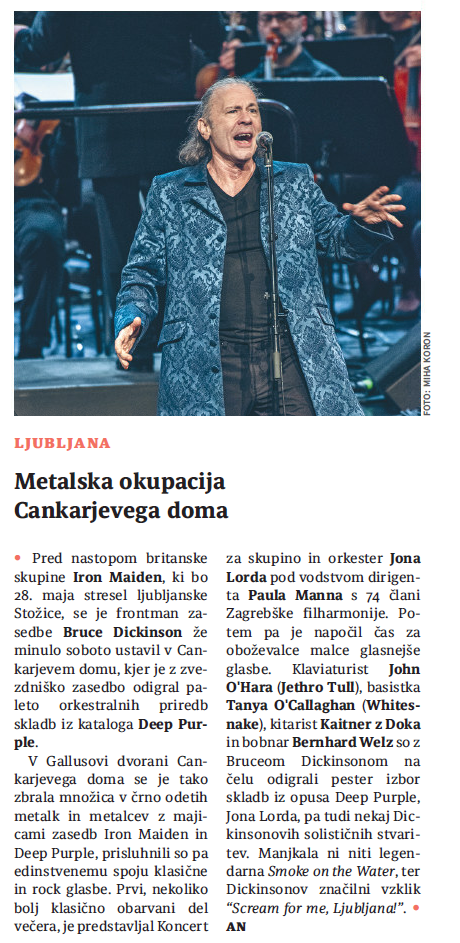 FOTO: MIHA KORON

LJUBLJANA

Metalska okupacija Cankarjevega doma

• Pred nastopom britanske skupine Iron Maiden, ki bo 28. maja stresel ljubljanske Stožice, se je frontman zasedbe Bruce Dickinson že minulo soboto ustavil v Cankarjevem domu, kjer je z zvezdniško zasedbo odigral paleto orkestralnih priredb skladb iz kataloga Deep Purple.

V Gallusovi dvorani Cankarjevega doma se je tako zbrala množica v črno odetih metalk in metalcev z majicami zasedb Iron Maiden in Deep Purple, prisluhnili so pa edinstvenemu spoju klasične in rock glasbe. Prvi, nekoliko bolj klasično obarvani del večera, je predstavljal Koncert za skupino in orkester Jona Lorda pod vodstvom dirigenta Paula Manna s 74 člani Zagrebške filharmonije. Potem pa je napočil čas za oboževalce malce glasnejše glasbe. Klaviaturist John O'Hara (Jethro Tull), basistka Tanya O'Callaghan (Whitesnake), kitarist Kaitner z Doka in bobnar Bernhard Welz so z Bruceom Dickinsonom na čelu odigrali pester izbor skladb iz opusa Deep Purple, Jona Lorda, pa tudi nekaj Dickinsonovih solističnih stvaritev. Manjkala ni niti legendarna Smoke on the Water, ter Dickinsonov značilni vzklik "Scream for me, Ljubljana!". • AN